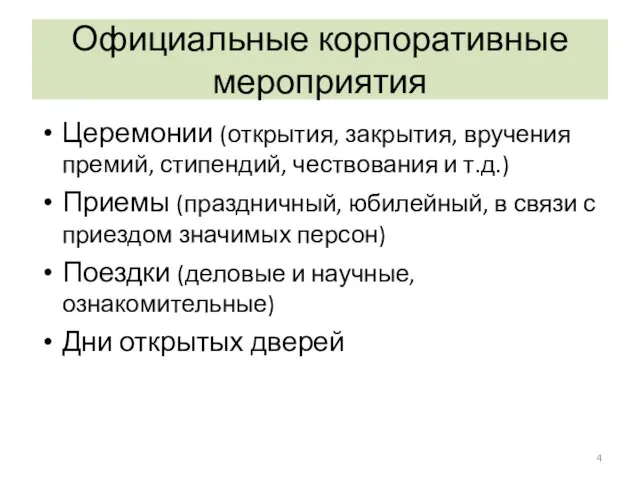 Официальные корпоративные мероприятия

• Церемонии (открытия, закрытия, вручения премий, стипендий, чествования и т.д.)
• Приемы (праздничный, юбилейный, в связи с приездом значимых персон)
• Поездки (деловые и научные, ознакомительные)
• Дни открытых дверей

4